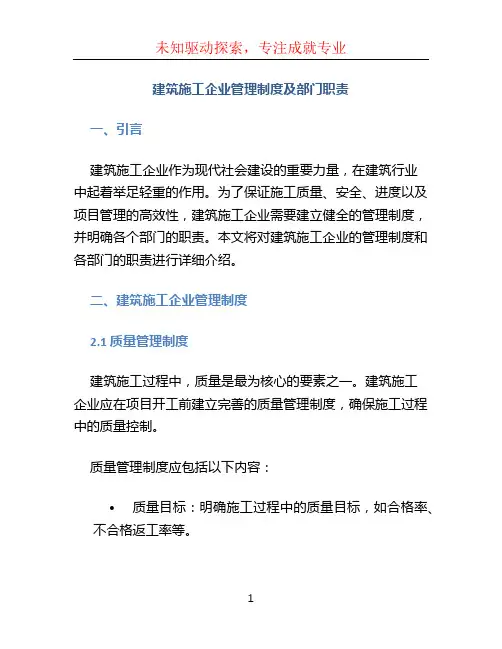 未知驱动探索，专注成就专业

建筑施工企业管理制度及部门职责

一、引言

建筑施工企业作为现代社会建设的重要力量，在建筑行业中起着举足轻重的作用。为了保证施工质量、安全、进度以及项目管理的高效性，建筑施工企业需要建立健全的管理制度，并明确各个部门的职责。本文将对建筑施工企业的管理制度和各部门的职责进行详细介绍。

二、建筑施工企业管理制度

2.1 质量管理制度

建筑施工过程中，质量是最为核心的要素之一。建筑施工企业应在项目开工前建立完善的质量管理制度，确保施工过程中的质量控制。

质量管理制度应包括以下内容：

• 质量目标：明确施工过程中的质量目标，如合格率、不合格返工率等。

1